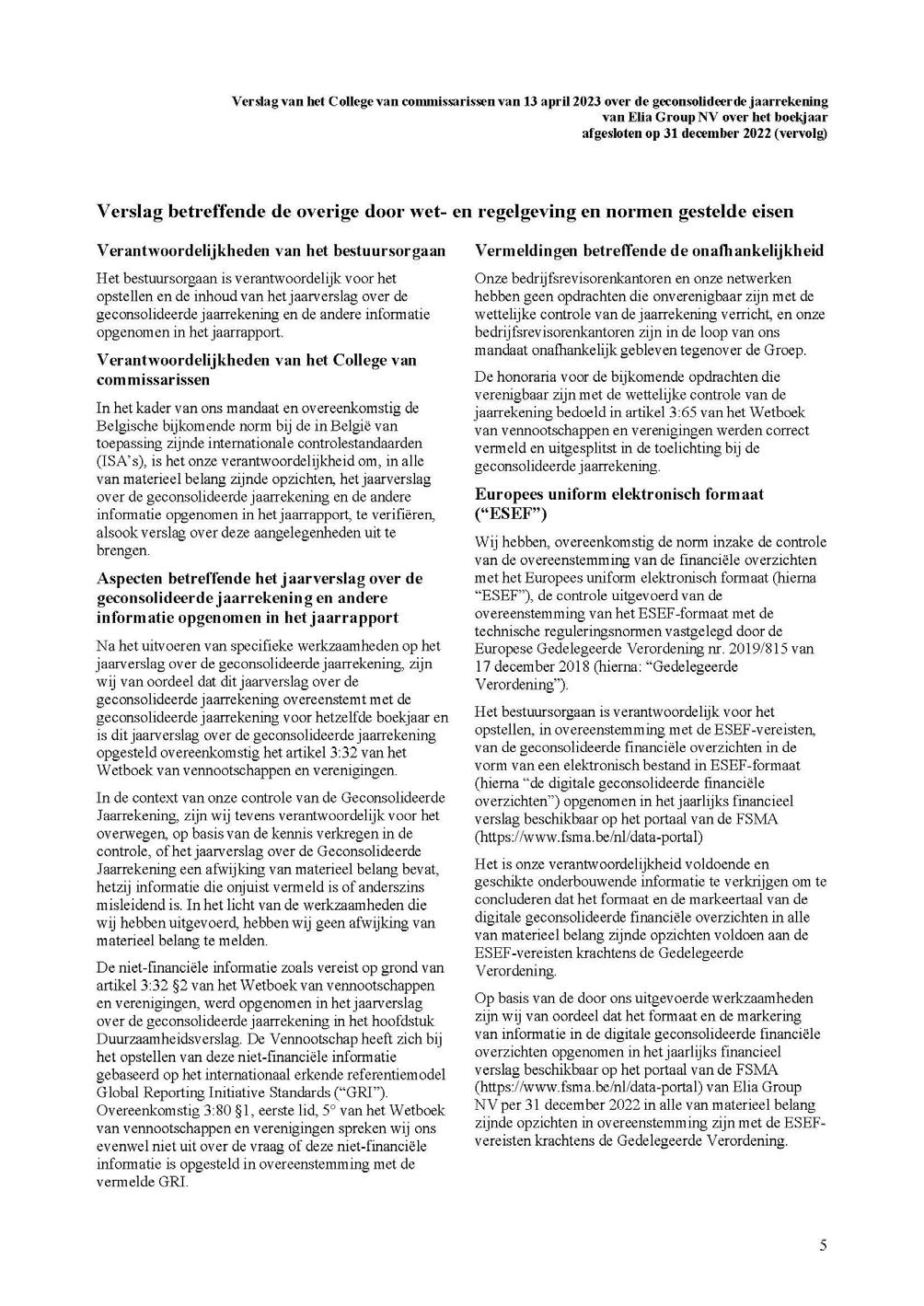 Verslag van het College van commissarissen van 13 april 2023 over de geconsolideerde jaarrekening
van Elia Group NV over het boekjaar
afgesloten op 31 december 2022 (vervolg)

Verslag betreffende de overige door wet- en regelgeving en normen gestelde eisen

Verantwoordelijkheden van het bestuursorgaan

Het bestuursorgaan is verantwoordelijk voor het opstellen en de inhoud van het jaarverslag over de geconsolideerde jaarrekening en de andere informatie opgenomen in het jaarrapport.

Verantwoordelijkheden van het College van commissarissen

In het kader van ons mandaat en overeenkomstig de Belgische bijkomende norm bij de in België van toepassing zijnde internationale controlestandaarden (ISA's), is het onze verantwoordelijkheid om, in alle van materieel belang zijnde opzichten, het jaarverslag over de geconsolideerde jaarrekening en de andere informatie opgenomen in het jaarrapport, te verifiëren, alsook verslag over deze aangelegenheden uit te brengen.

Aspecten betreffende het jaarverslag over de geconsolideerde jaarrekening en andere informatie opgenomen in het jaarrapport

Na het uitvoeren van specifieke werkzaamheden op het jaarverslag over de geconsolideerde jaarrekening, zijn wij van oordeel dat dit jaarverslag over de geconsolideerde jaarrekening overeenstemt met de geconsolideerde jaarrekening voor hetzelfde boekjaar en is dit jaarverslag over de geconsolideerde jaarrekening opgesteld overeenkomstig het artikel 3:32 van het Wetboek van vennootschappen en verenigingen.

In de context van onze controle van de Geconsolideerde Jaarrekening, zijn wij tevens verantwoordelijk voor het overwegen, op basis van de kennis verkregen in de controle, of het jaarverslag over de Geconsolideerde Jaarrekening een afwijking van materieel belang bevat, hetzij informatie die onjuist vermeld is of anderszins misleidend is. In het licht van de werkzaamheden die wij hebben uitgevoerd, hebben wij geen afwijking van materieel belang te melden.

De niet-financiële informatie zoals vereist op grond van artikel 3:32 §2 van het Wetboek van vennootschappen en verenigingen, werd opgenomen in het jaarverslag over de geconsolideerde jaarrekening in het hoofdstuk Duurzaamheidsverslag. De Vennootschap heeft zich bij het opstellen van deze niet-financiële informatie gebaseerd op het internationaal erkende referentiemodel Global Reporting Initiative Standards ("GRI"). Overeenkomstig 3:80 §1, eerste lid, 5° van het Wetboek van vennootschappen en verenigingen spreken wij ons evenwel niet uit over de vraag of deze niet-financiële informatie is opgesteld in overeenstemming met de vermelde GRI.

Vermeldingen betreffende de onafhankelijkheid

Onze bedrijfsrevisorenkantoren en onze netwerken hebben geen opdrachten die onverenigbaar zijn met de wettelijke controle van de jaarrekening verricht, en onze bedrijfsrevisorenkantoren zijn in de loop van ons mandaat onafhankelijk gebleven tegenover de Groep.

De honoraria voor de bijkomende opdrachten die verenigbaar zijn met de wettelijke controle van de jaarrekening bedoeld in artikel 3:65 van het Wetboek van vennootschappen en verenigingen werden correct vermeld en uitgesplitst in de toelichting bij de geconsolideerde jaarrekening.

Europees uniform elektronisch formaat ("ESEF")

Wij hebben, overeenkomstig de norm inzake de controle van de overeenstemming van de financiële overzichten met het Europees uniform elektronisch formaat (hierna "ESEF"), de controle uitgevoerd van de overeenstemming van het ESEF-formaat met de technische reguleringsnormen vastgelegd door de Europese Gedelegeerde Verordening nr. 2019/815 van 17 december 2018 (hierna: "Gedelegeerde Verordening").

Het bestuursorgaan is verantwoordelijk voor het opstellen, in overeenstemming met de ESEF-vereisten, van de geconsolideerde financiële overzichten in de vorm van een elektronisch bestand in ESEF-formaat (hierna "de digitale geconsolideerde financiële overzichten") opgenomen in het jaarlijks financieel verslag beschikbaar op het portaal van de FSMA (https://www.fsma.be/nl/data-portal)

Het is onze verantwoordelijkheid voldoende en geschikte onderbouwende informatie te verkrijgen om te concluderen dat het formaat en de markeertaal van de digitale geconsolideerde financiële overzichten in alle van materieel belang zijnde opzichten voldoen aan de ESEF-vereisten krachtens de Gedelegeerde Verordening.

Op basis van de door ons uitgevoerde werkzaamheden zijn wij van oordeel dat het formaat en de markering van informatie in de digitale geconsolideerde financiële overzichten opgenomen in het jaarlijks financieel verslag beschikbaar op het portaal van de FSMA (https://www.fsma.be/nl/data-portal) van Elia Group NV per 31 december 2022 in alle van materieel belang zijnde opzichten in overeenstemming zijn met de ESEF-vereisten krachtens de Gedelegeerde Verordening.

5